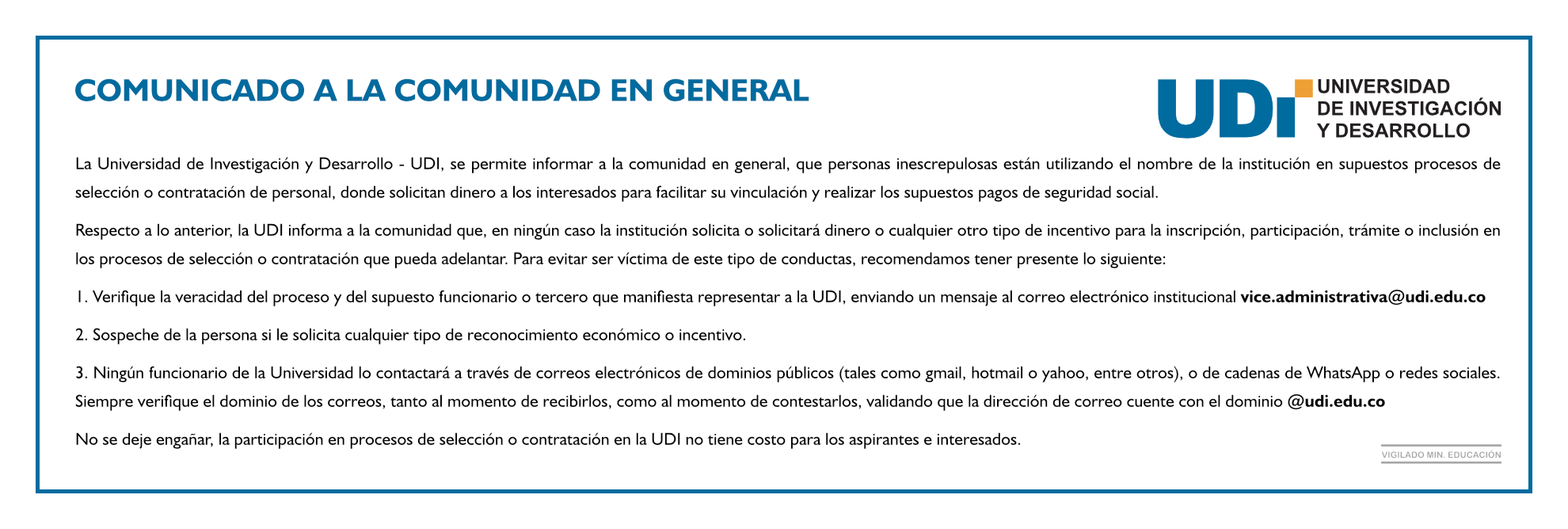 COMUNICADO A LA COMUNIDAD EN GENERAL

UDI UNIVERSIDAD DE INVESTIGACIÓN Y DESARROLLO

La Universidad de Investigación y Desarrollo - UDI, se permite informar a la comunidad en general, que personas inescrepulosas están utilizando el nombre de la institución en supuestos procesos de selección o contratación de personal, donde solicitan dinero a los interesados para facilitar su vinculación y realizar los supuestos pagos de seguridad social.

Respecto a lo anterior, la UDI informa a la comunidad que, en ningún caso la institución solicita o solicitará dinero o cualquier otro tipo de incentivo para la inscripción, participación, trámite o inclusión en los procesos de selección o contratación que pueda adelantar. Para evitar ser víctima de este tipo de conductas, recomendamos tener presente lo siguiente:

1. Verifique la veracidad del proceso y del supuesto funcionario o tercero que manifiesta representar a la UDI, enviando un mensaje al correo electrónico institucional vice.administrativa@udi.edu.co

2. Sospeche de la persona si le solicita cualquier tipo de reconocimiento económico o incentivo.

3. Ningún funcionario de la Universidad lo contactará a través de correos electrónicos de dominios públicos (tales como gmail, hotmail o yahoo, entre otros), o de cadenas de WhatsApp o redes sociales. Siempre verifique el dominio de los correos, tanto al momento de recibirlos, como al momento de contestarlos, validando que la dirección de correo cuente con el dominio @udi.edu.co

No se deje engañar, la participación en procesos de selección o contratación en la UDI no tiene costo para los aspirantes e interesados.

VIGILADO MIN. EDUCACIÓN